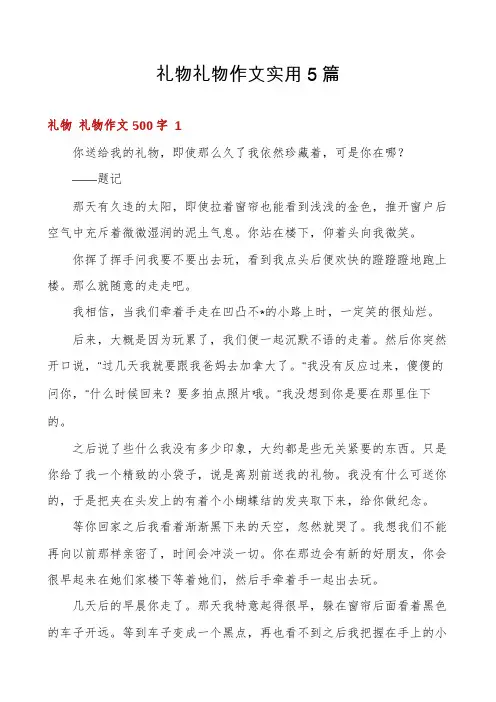 礼物礼物作文实用5篇

礼物 礼物作文500字 1

你送给我的礼物，即使那么久了我依然珍藏着，可是你在哪？

——题记

那天有久违的太阳，即使拉着窗帘也能看到浅浅的金色，推开窗户后空气中充斥着微微湿润的泥土气息。你站在楼下，仰着头向我微笑。

你挥了挥手问我要不要出去玩，看到我点头后便欢快的蹬蹬蹬地跑上楼。那么就随意的走走吧。

我相信，当我们牵着手走在凹凸不*的小路上时，一定笑的很灿烂。

后来，大概是因为玩累了，我们便一起沉默不语的走着。然后你突然开口说，"过几天我就要跟我爸妈去加拿大了。"我没有反应过来，傻傻的问你，"什么时候回来？要多拍点照片哦。"我没想到你是要在那里住下的。

之后说了些什么我没有多少印象，大约都是些无关紧要的东西。只是你给了我一个精致的小袋子，说是离别前送我的礼物。我没有什么可送你的，于是把夹在头发上的有着个小蝴蝶结的发夹取下来，给你做纪念。

等你回家之后我看着渐渐黑下来的天空，忽然就哭了。我想我们不能再向以前那样亲密了，时间会冲淡一切。你在那边会有新的好朋友，你会很早起来在她们家楼下等着她们，然后手牵着手一起出去玩。

几天后的早晨你走了。那天我特意起得很早，躲在窗帘后面看着黑色的车子开远。等到车子变成一个黑点，再也看不到之后我把握在手上的小